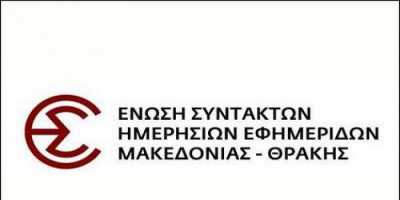 ΕΝΩΣΗ ΣΥΝΤΑΚΤΩΝ
ΗΜΕΡΗΣΙΩΝ ΕΦΗΜΕΡΙΔΩΝ
ΜΑΚΕΔΟΝΙΑΣ - ΘΡΑΚΗΣ